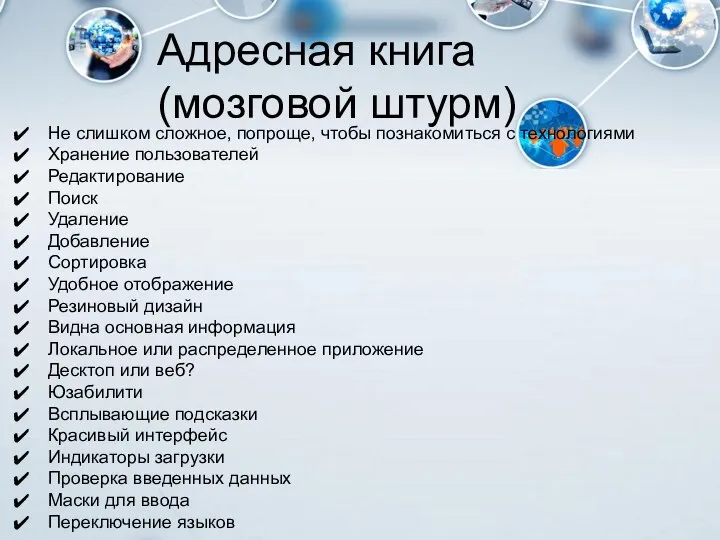 Адресная книга (мозговой штурм)

✔ Не слишком сложное, попроще, чтобы познакомиться с технологиями
✔ Хранение пользователей
✔ Редактирование
✔ Поиск
✔ Удаление
✔ Добавление
✔ Сортировка
✔ Удобное отображение
✔ Резиновый дизайн
✔ Видна основная информация
✔ Локальное или распределенное приложение
✔ Десктоп или веб?
✔ Юзабилити
✔ Всплывающие подсказки
✔ Красивый интерфейс
✔ Индикаторы загрузки
✔ Проверка введенных данных
✔ Маски для ввода
✔ Переключение языков